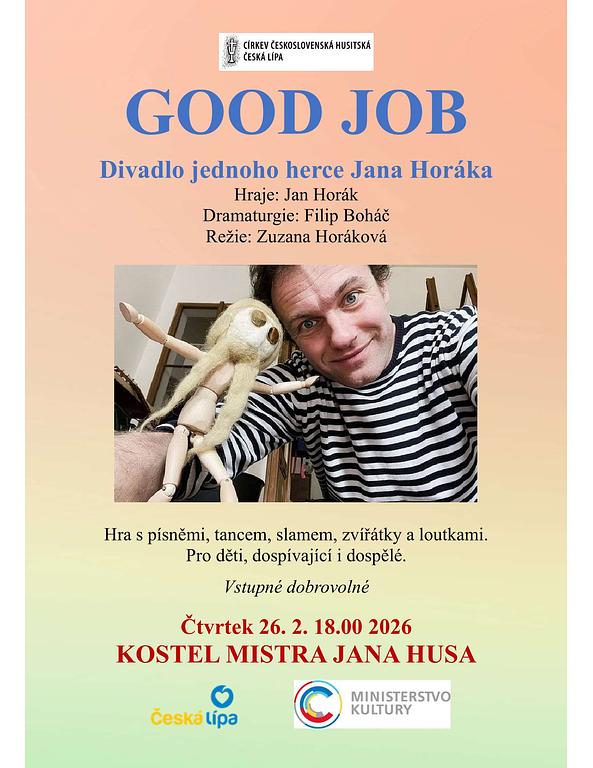 CÍRKEV ČESKOSLOVENSKÁ HUSITSKÁ
ČESKÁ LÍPA

GOOD JOB

Divadlo jednoho herce Jana Horáka

Hraje: Jan Horák
Dramaturgie: Filip Boháč
Režie: Zuzana Horáková

Hra s písněmi, tancem, slamem, zvířátky a loutkami.
Pro děti, dospívající i dospělé.

Vstupné dobrovolné

Čtvrtek 26. 2. 18.00 2026
KOSTEL MISTRA JANA HUSA

Česká lípa

MINISTERSTVO KULTURY